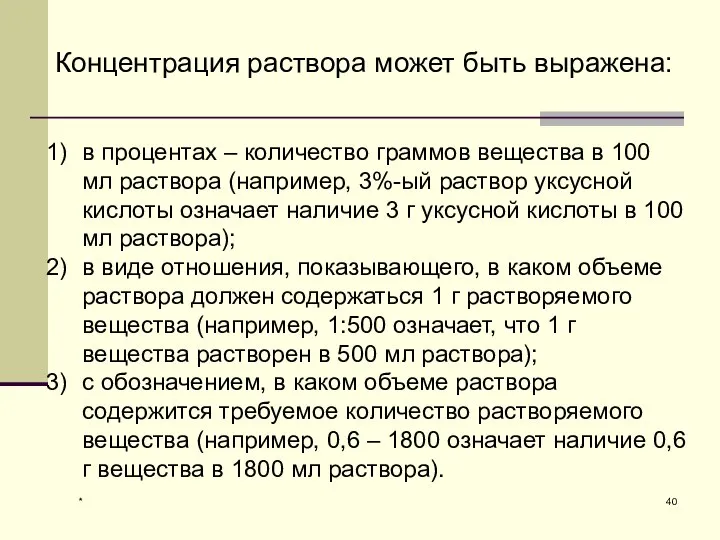 Концентрация раствора может быть выражена:

1) в процентах – количество граммов вещества в 100 мл раствора (например, 3%-ый раствор уксусной кислоты означает наличие 3 г уксусной кислоты в 100 мл раствора);
2) в виде отношения, показывающего, в каком объеме раствора должен содержаться 1 г растворяемого вещества (например, 1:500 означает, что 1 г вещества растворен в 500 мл раствора);
3) с обозначением, в каком объеме раствора содержится требуемое количество растворяемого вещества (например, 0,6 – 1800 означает наличие 0,6 г вещества в 1800 мл раствора).

*

40